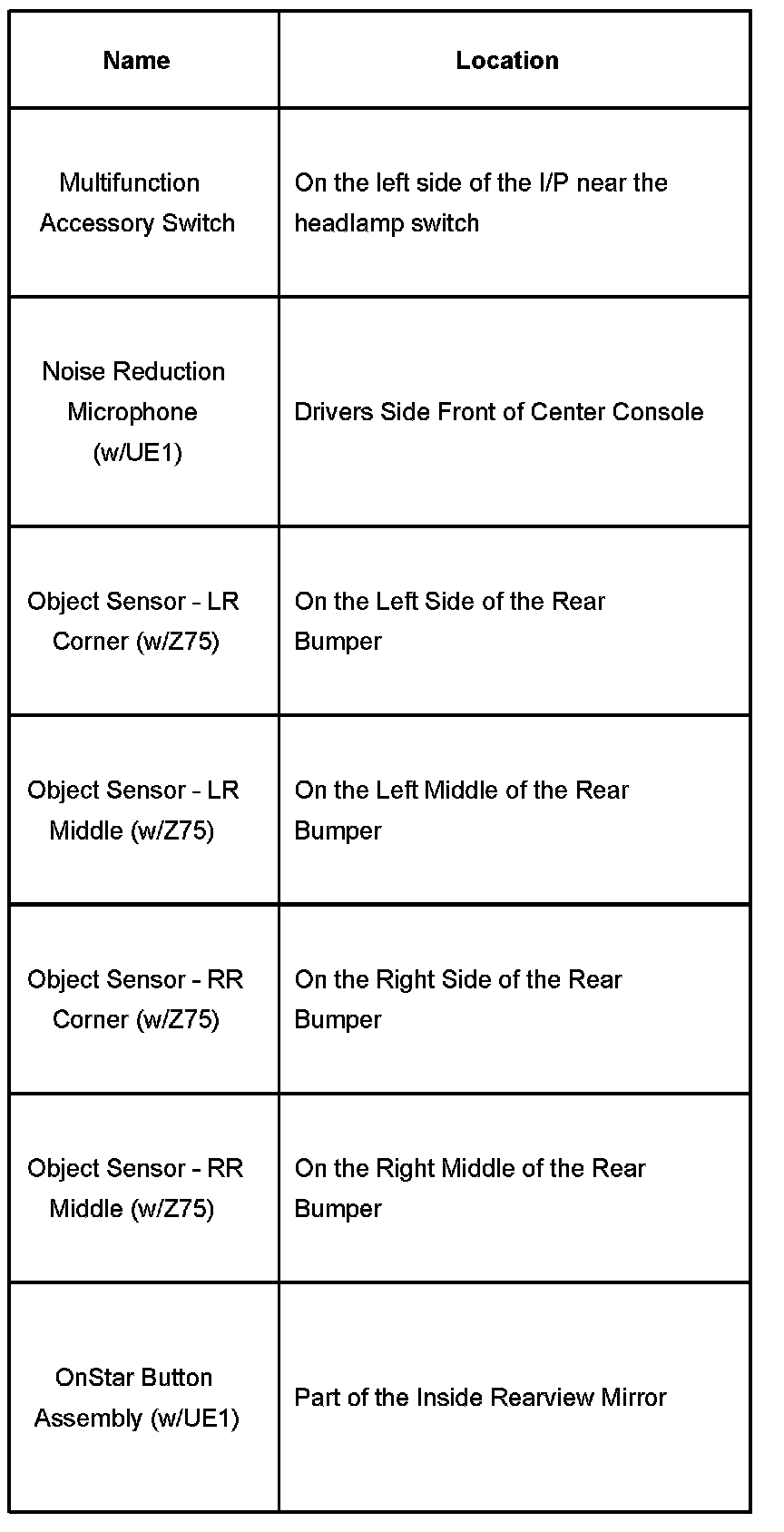 | Name | Location |
|---|---|
| Multifunction Accessory Switch | On the left side of the I/P near the headlamp switch |
| Noise Reduction Microphone (w/UE1) | Drivers Side Front of Center Console |
| Object Sensor - LR Corner (w/Z75) | On the Left Side of the Rear Bumper |
| Object Sensor - LR Middle (w/Z75) | On the Left Middle of the Rear Bumper |
| Object Sensor - RR Corner (w/Z75) | On the Right Side of the Rear Bumper |
| Object Sensor - RR Middle (w/Z75) | On the Right Middle of the Rear Bumper |
| OnStar Button Assembly (w/UE1) | Part of the Inside Rearview Mirror |